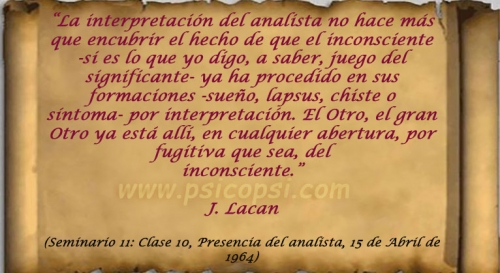 “La interpretación del analista no hace más que encubrir el hecho de que el inconsciente -si es lo que yo digo, a saber, juego del significante- ya ha procedido en sus formaciones -sueño, lapsus, chiste o síntoma- por interpretación. El Otro, el gran Otro ya está allí, en cualquier abertura, por fugitiva que sea, del inconsciente.”

www.psicopsi.com

J. Lacan

(Seminario 11: Clase 10, Presencia del analista, 15 de Abril de 1964)